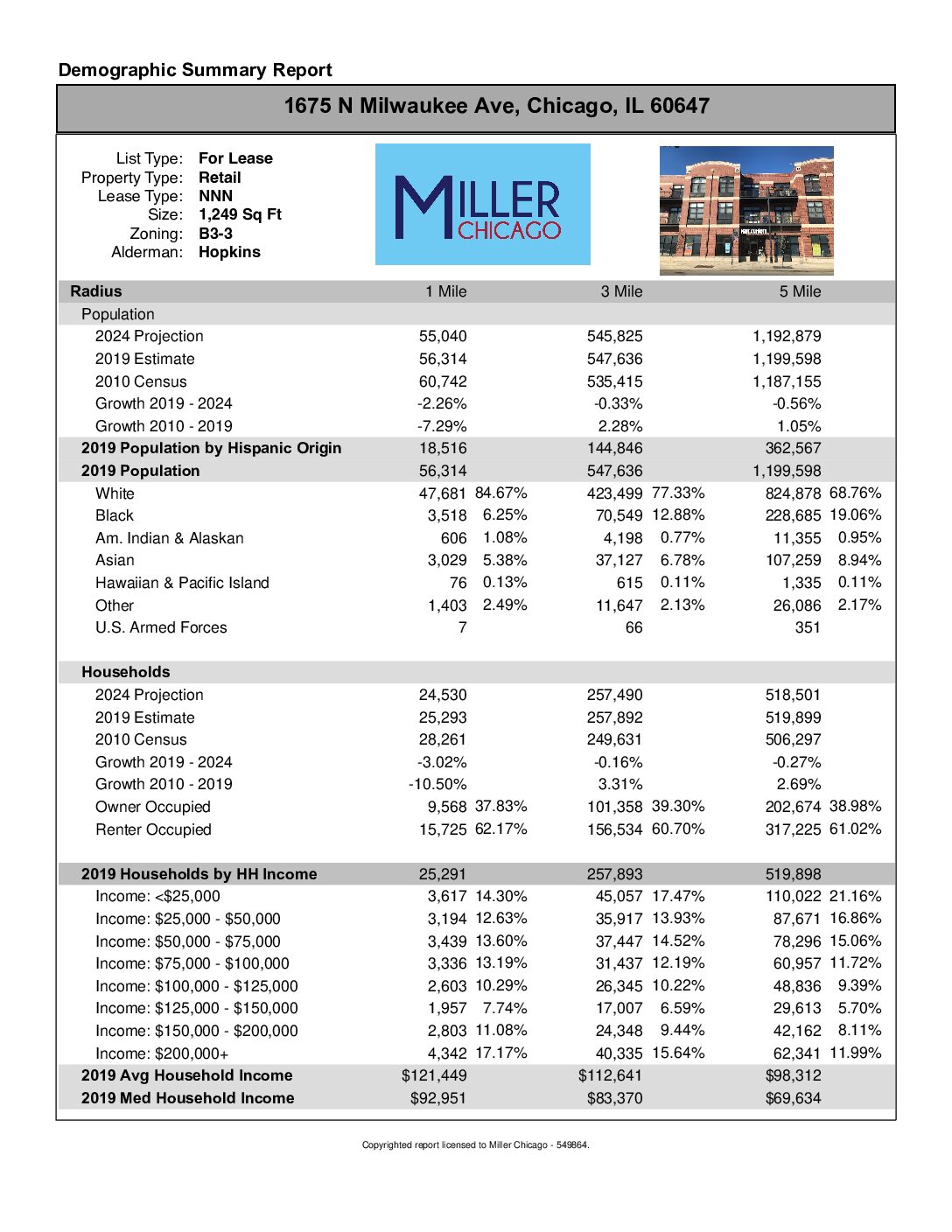 Demographic Summary Report

1675 N Milwaukee Ave, Chicago, IL 60647

List Type: For Lease
Property Type: Retail
Lease Type: NNN
Size: 1,249 Sq Ft
Zoning: B3-3
Alderman: Hopkins

MILLER CHICAGO

| Radius | 1 Mile | | 3 Mile | | 5 Mile | |
|---|---|---|---|---|---|---|
| Population | | | | | | |
| 2024 Projection | 55,040 | | 545,825 | | 1,192,879 | |
| 2019 Estimate | 56,314 | | 547,636 | | 1,199,598 | |
| 2010 Census | 60,742 | | 535,415 | | 1,187,155 | |
| Growth 2019 - 2024 | -2.26% | | -0.33% | | -0.56% | |
| Growth 2010 - 2019 | -7.29% | | 2.28% | | 1.05% | |
| 2019 Population by Hispanic Origin | 18,516 | | 144,846 | | 362,567 | |
| 2019 Population | 56,314 | | 547,636 | | 1,199,598 | |
| White | 47,681 | 84.67% | 423,499 | 77.33% | 824,878 | 68.76% |
| Black | 3,518 | 6.25% | 70,549 | 12.88% | 228,685 | 19.06% |
| Am. Indian & Alaskan | 606 | 1.08% | 4,198 | 0.77% | 11,355 | 0.95% |
| Asian | 3,029 | 5.38% | 37,127 | 6.78% | 107,259 | 8.94% |
| Hawaiian & Pacific Island | 76 | 0.13% | 615 | 0.11% | 1,335 | 0.11% |
| Other | 1,403 | 2.49% | 11,647 | 2.13% | 26,086 | 2.17% |
| U.S. Armed Forces | 7 | | 66 | | 351 | |
| Households | | | | | | |
| 2024 Projection | 24,530 | | 257,490 | | 518,501 | |
| 2019 Estimate | 25,293 | | 257,892 | | 519,899 | |
| 2010 Census | 28,261 | | 249,631 | | 506,297 | |
| Growth 2019 - 2024 | -3.02% | | -0.16% | | -0.27% | |
| Growth 2010 - 2019 | -10.50% | | 3.31% | | 2.69% | |
| Owner Occupied | 9,568 | 37.83% | 101,358 | 39.30% | 202,674 | 38.98% |
| Renter Occupied | 15,725 | 62.17% | 156,534 | 60.70% | 317,225 | 61.02% |
| 2019 Households by HH Income | 25,291 | | 257,893 | | 519,898 | |
| Income: <$25,000 | 3,617 | 14.30% | 45,057 | 17.47% | 110,022 | 21.16% |
| Income: $25,000 - $50,000 | 3,194 | 12.63% | 35,917 | 13.93% | 87,671 | 16.86% |
| Income: $50,000 - $75,000 | 3,439 | 13.60% | 37,447 | 14.52% | 78,296 | 15.06% |
| Income: $75,000 - $100,000 | 3,336 | 13.19% | 31,437 | 12.19% | 60,957 | 11.72% |
| Income: $100,000 - $125,000 | 2,603 | 10.29% | 26,345 | 10.22% | 48,836 | 9.39% |
| Income: $125,000 - $150,000 | 1,957 | 7.74% | 17,007 | 6.59% | 29,613 | 5.70% |
| Income: $150,000 - $200,000 | 2,803 | 11.08% | 24,348 | 9.44% | 42,162 | 8.11% |
| Income: $200,000+ | 4,342 | 17.17% | 40,335 | 15.64% | 62,341 | 11.99% |
| 2019 Avg Household Income | $121,449 | | $112,641 | | $98,312 | |
| 2019 Med Household Income | $92,951 | | $83,370 | | $69,634 | |

Copyrighted report licensed to Miller Chicago - 549864.